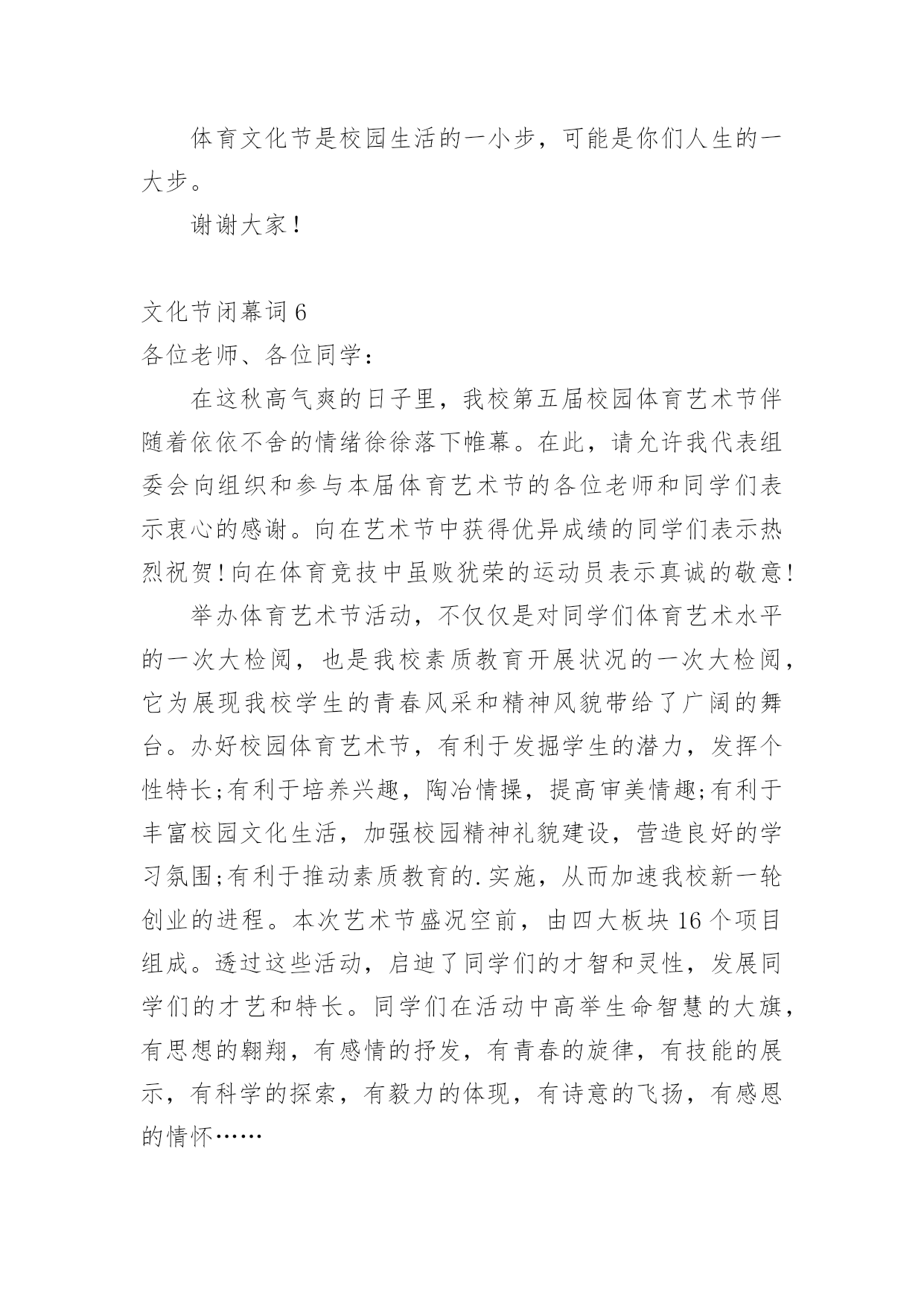 体育文化节是校园生活的一小步，可能是你们人生的一大步。

谢谢大家！

文化节闭幕词 6

各位老师、各位同学：

在这秋高气爽的日子里，我校第五届校园体育艺术节伴随着依依不舍的情绪徐徐落下帷幕。在此，请允许我代表组委会向组织和参与本届体育艺术节的各位老师和同学们表示衷心的感谢。向在艺术节中获得优异成绩的同学们表示热烈祝贺！向在体育竞技中虽败犹荣的运动员表示真诚的敬意！

举办体育艺术节活动，不仅仅是对同学们体育艺术水平的一次大检阅，也是我校素质教育开展状况的一次大检阅，它为展现我校学生的青春风采和精神风貌带给了广阔的舞台。办好校园体育艺术节，有利于发掘学生的潜力，发挥个性特长;有利于培养兴趣，陶冶情操，提高审美情趣;有利于丰富校园文化生活，加强校园精神礼貌建设，营造良好的学习氛围;有利于推动素质教育的.实施，从而加速我校新一轮创业的进程。本次艺术节盛况空前，由四大板块 16 个项目组成。透过这些活动，启迪了同学们的才智和灵性，发展同学们的才艺和特长。同学们在活动中高举生命智慧的大旗，有思想的翱翔，有感情的抒发，有青春的旋律，有技能的展示，有科学的探索，有毅力的体现，有诗意的飞扬，有感恩的情怀……